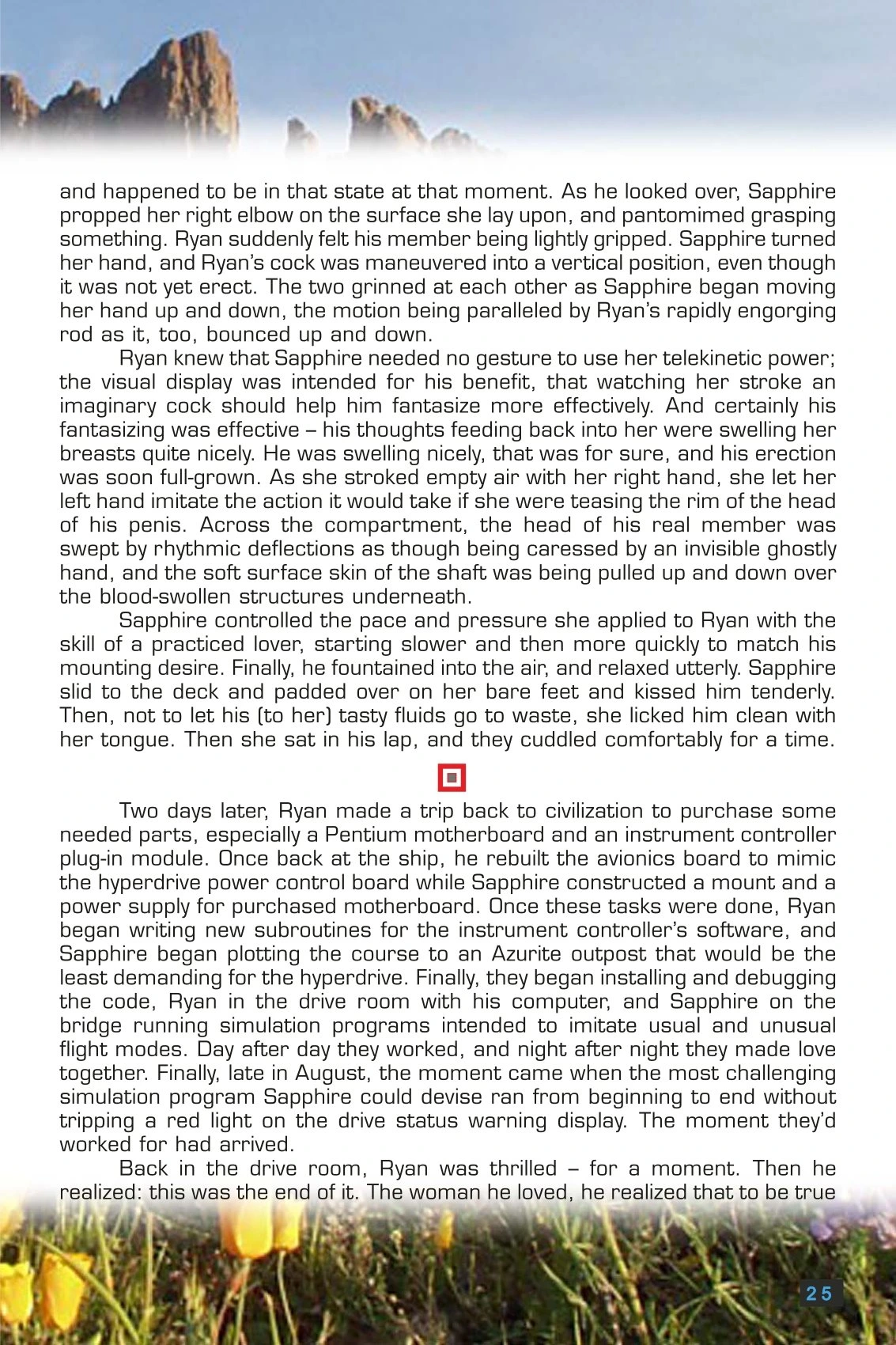 and happened to be in that state at that moment. As he looked over, Sapphire propped her right elbow on the surface she lay upon, and pantomimed grasping something. Ryan suddenly felt his member being lightly gripped. Sapphire turned her hand, and Ryan's cock was maneuvered into a vertical position, even though it was not yet erect. The two grinned at each other as Sapphire began moving her hand up and down, the motion being paralleled by Ryan's rapidly engorging rod as it, too, bounced up and down.

Ryan knew that Sapphire needed no gesture to use her telekinetic power; the visual display was intended for his benefit, that watching her stroke an imaginary cock should help him fantasize more effectively. And certainly his fantasizing was effective – his thoughts feeding back into her were swelling her breasts quite nicely. He was swelling nicely, that was for sure, and his erection was soon full-grown. As she stroked empty air with her right hand, she let her left hand imitate the action it would take if she were teasing the rim of the head of his penis. Across the compartment, the head of his real member was swept by rhythmic deflections as though being caressed by an invisible ghostly hand, and the soft surface skin of the shaft was being pulled up and down over the blood-swollen structures underneath.

Sapphire controlled the pace and pressure she applied to Ryan with the skill of a practiced lover, starting slower and then more quickly to match his mounting desire. Finally, he fountained into the air, and relaxed utterly. Sapphire slid to the deck and padded over on her bare feet and kissed him tenderly. Then, not to let his (to her) tasty fluids go to waste, she licked him clean with her tongue. Then she sat in his lap, and they cuddled comfortably for a time.

Two days later, Ryan made a trip back to civilization to purchase some needed parts, especially a Pentium motherboard and an instrument controller plug-in module. Once back at the ship, he rebuilt the avionics board to mimic the hyperdrive power control board while Sapphire constructed a mount and a power supply for purchased motherboard. Once these tasks were done, Ryan began writing new subroutines for the instrument controller's software, and Sapphire began plotting the course to an Azurite outpost that would be the least demanding for the hyperdrive. Finally, they began installing and debugging the code, Ryan in the drive room with his computer, and Sapphire on the bridge running simulation programs intended to imitate usual and unusual flight modes. Day after day they worked, and night after night they made love together. Finally, late in August, the moment came when the most challenging simulation program Sapphire could devise ran from beginning to end without tripping a red light on the drive status warning display. The moment they'd worked for had arrived.

Back in the drive room, Ryan was thrilled – for a moment. Then he realized: this was the end of it. The woman he loved, he realized that to be true

25